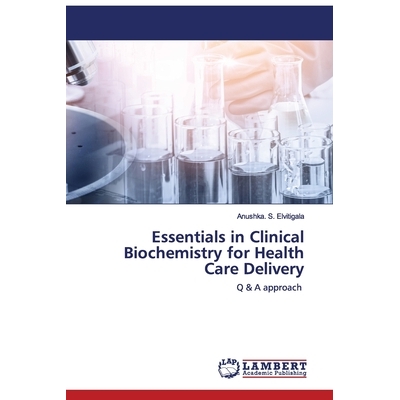 Anushka. S. Elvitigala

Essentials in Clinical Biochemistry for Health Care Delivery

Q & A approach

LAP
LAMBERT
Academic Publishing